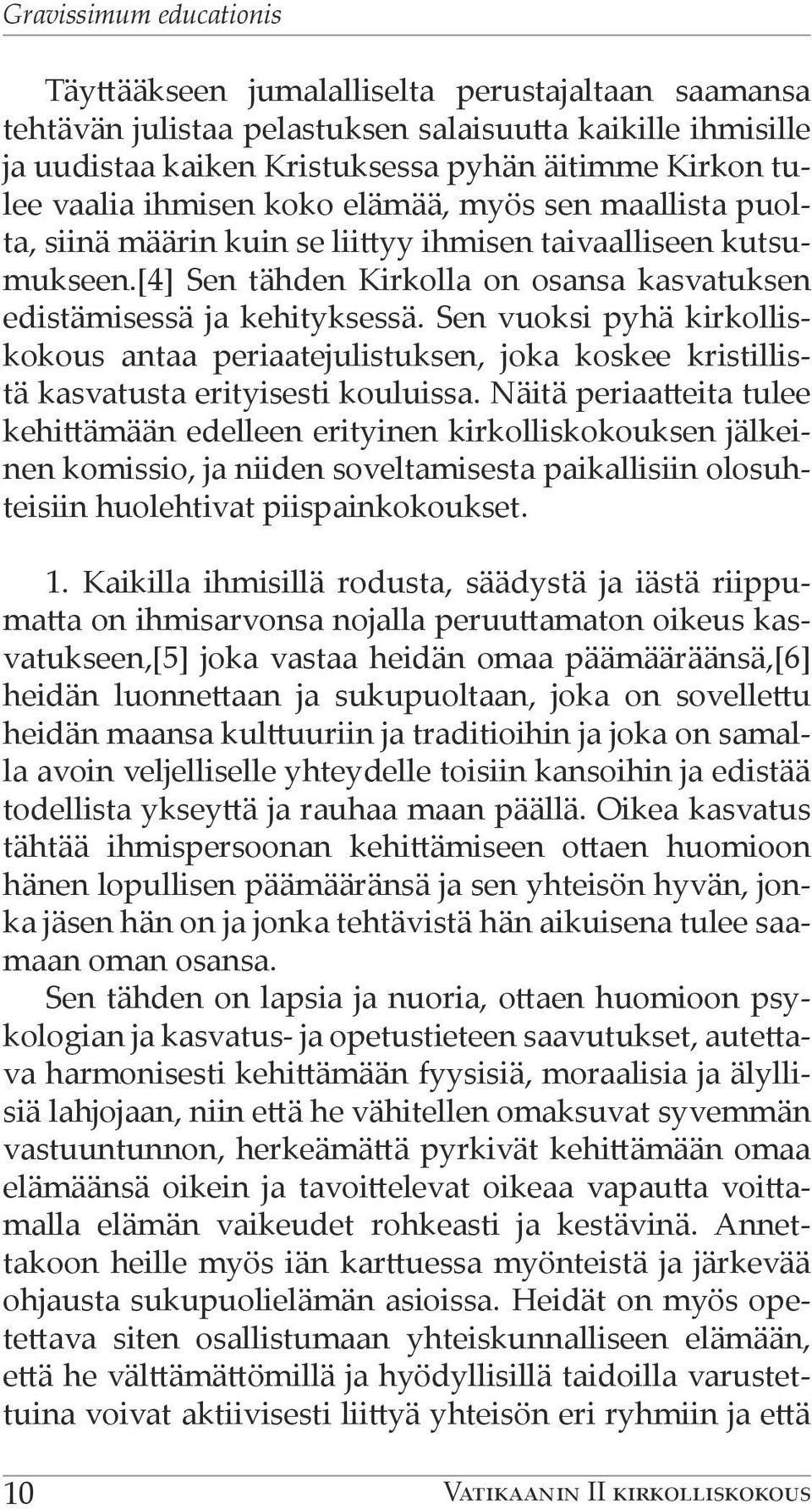 Gravissimum educationis

Täyttääkseen jumalalliselta perustajaltaan saamansa tehtävän julistaa pelastuksen salaisuutta kaikille ihmisille ja uudistaa kaiken Kristuksessa pyhän äitimme Kirkon tulee vaalia ihmisen koko elämää, myös sen maallista puolta, siinä määrin kuin se liittyy ihmisen taivaalliseen kutsumukseen.[4] Sen tähden Kirkolla on osansa kasvatuksen edistämisessä ja kehityksessä. Sen vuoksi pyhä kirkolliskokous antaa periaatejulistuksen, joka koskee kristillistä kasvatusta erityisesti kouluissa. Näitä periaatteita tulee kehittämään edelleen erityinen kirkolliskokouksen jälkeinen komissio, ja niiden soveltamisesta paikallisiin olosuhteisiin huolehtivat piispainkokoukset.

1. Kaikilla ihmisillä rodusta, säädystä ja iästä riippumatta on ihmisarvonsa nojalla peruuttamaton oikeus kasvatukseen,[5] joka vastaa heidän omaa päämääräänsä,[6] heidän luonnettaan ja sukupuoltaan, joka on sovellettu heidän maansa kulttuuriin ja traditioihin ja joka on samalla avoin veljelliselle yhteydelle toisiin kansoihin ja edistää todellista ykseyttä ja rauhaa maan päällä. Oikea kasvatus tähtää ihmispersoonan kehittämiseen ottaen huomioon hänen lopullisen päämääränsä ja sen yhteisön hyvän, jonka jäsen hän on ja jonka tehtävistä hän aikuisena tulee saamaan oman osansa.

Sen tähden on lapsia ja nuoria, ottaen huomioon psykologian ja kasvatus- ja opetustieteen saavutukset, autettava harmonisesti kehittämään fyysisiä, moraalisia ja älyllisiä lahjojaan, niin että he vähitellen omaksuvat syvemmän vastuuntunnon, herkeämättä pyrkivät kehittämään omaa elämäänsä oikein ja tavoittelevat oikeaa vapautta voittamalla elämän vaikeudet rohkeasti ja kestävinä. Annettakoon heille myös iän karttuessa myönteistä ja järkevää ohjausta sukupuolielämän asioissa. Heidät on myös opetettava siten osallistumaan yhteiskunnalliseen elämään, että he välttämättömillä ja hyödyllisillä taidoilla varustettuina voivat aktiivisesti liittyä yhteisön eri ryhmiin ja että

10 Vatikaanin II kirkolliskokous